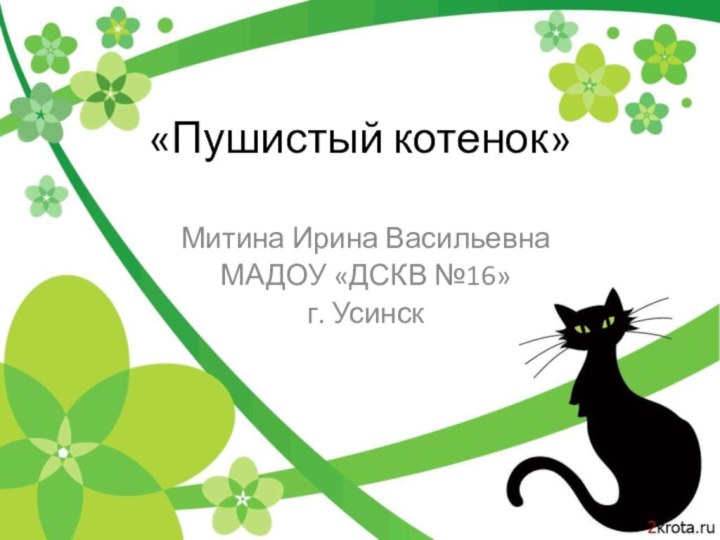 «Пушистый котенок»

Митина Ирина Васильевна
МАДОУ «ДСКВ №16»
г. Усинск

2krota.ru